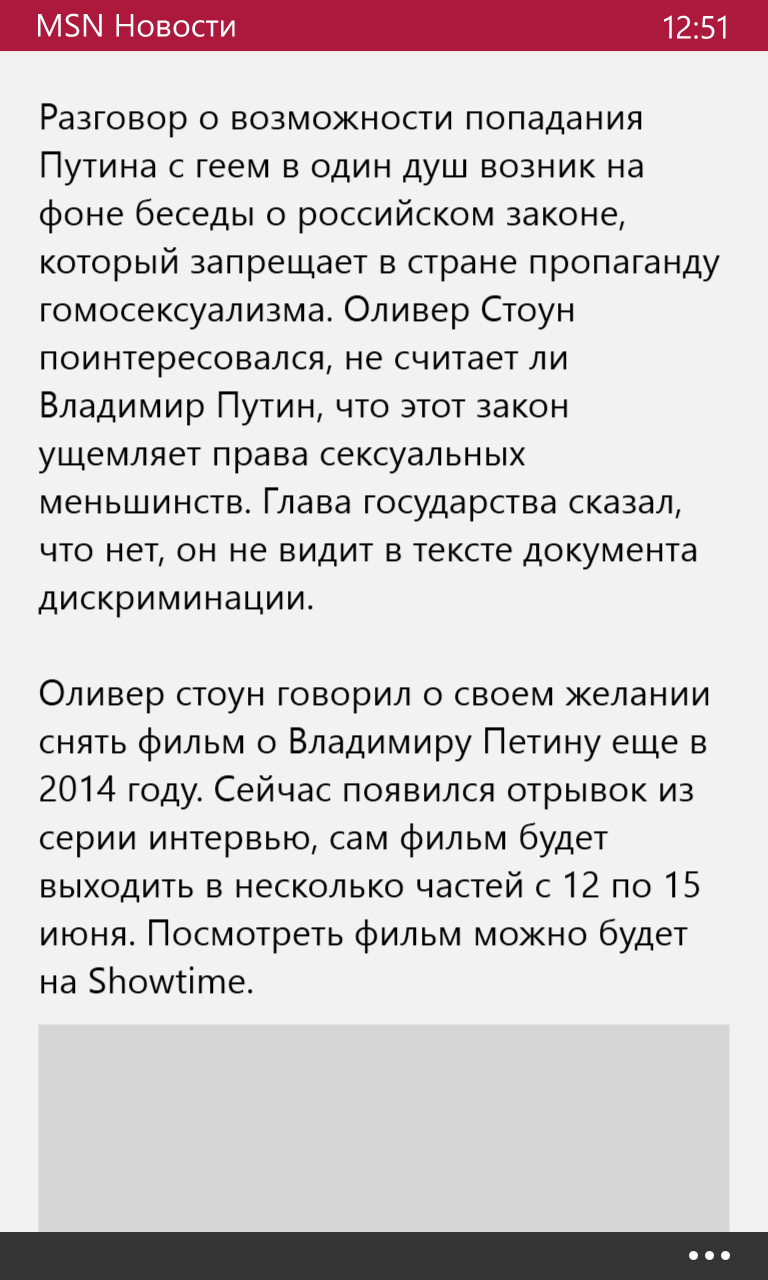 MSN Новости 12:51

Разговор о возможности попадания Путина с геем в один душ возник на фоне беседы о российском законе, который запрещает в стране пропаганду гомосексуализма. Оливер Стоун поинтересовался, не считает ли Владимир Путин, что этот закон ущемляет права сексуальных меньшинств. Глава государства сказал, что нет, он не видит в тексте документа дискриминации.

Оливер стоун говорил о своем желании снять фильм о Владимиру Петину еще в 2014 году. Сейчас появился отрывок из серии интервью, сам фильм будет выходить в несколько частей с 12 по 15 июня. Посмотреть фильм можно будет на Showtime.

•••